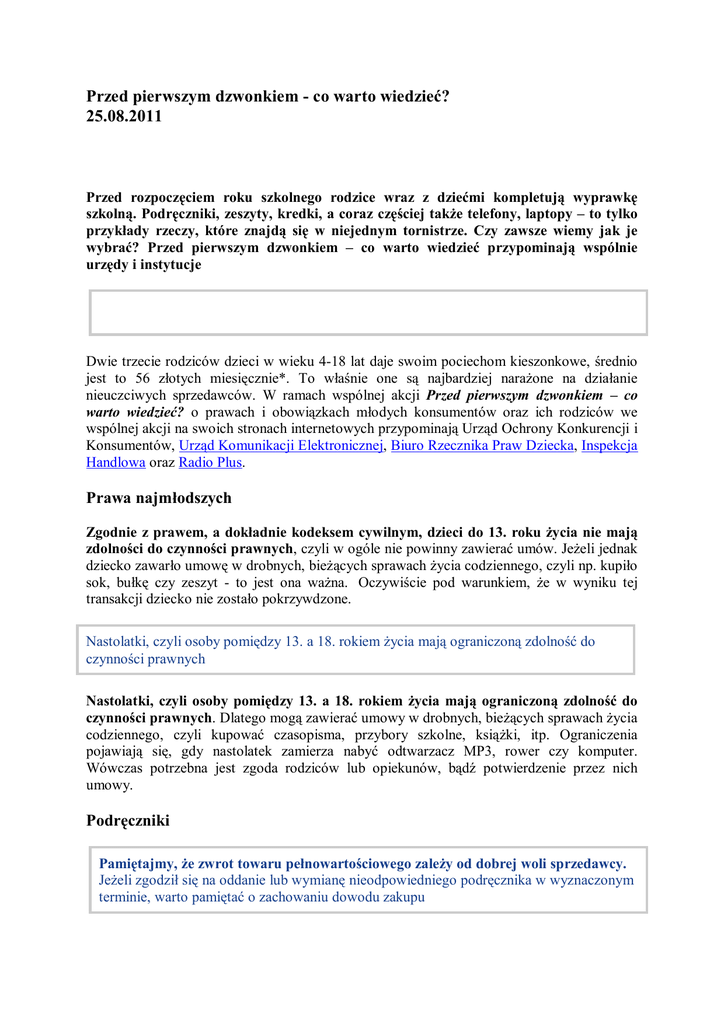 Przed pierwszym dzwonkiem - co warto wiedzieć?
25.08.2011

Przed rozpoczęciem roku szkolnego rodzice wraz z dziećmi kompletują wyprawkę szkolną. Podręczniki, zeszyty, kredki, a coraz częściej także telefony, laptopy – to tylko przykłady rzeczy, które znajdą się w niejednym tornistrze. Czy zawsze wiemy jak je wybrać? Przed pierwszym dzwonkiem – co warto wiedzieć przypominają wspólnie urzędy i instytucje

Dwie trzecie rodziców dzieci w wieku 4-18 lat daje swoim pociechom kieszonkowe, średnio jest to 56 złotych miesięcznie*. To właśnie one są najbardziej narażone na działanie nieuczciwych sprzedawców. W ramach wspólnej akcji Przed pierwszym dzwonkiem – co warto wiedzieć? o prawach i obowiązkach młodych konsumentów oraz ich rodziców we wspólnej akcji na swoich stronach internetowych przypominają Urząd Ochrony Konkurencji i Konsumentów, Urząd Komunikacji Elektronicznej, Biuro Rzecznika Praw Dziecka, Inspekcja Handlowa oraz Radio Plus.

Prawa najmłodszych

Zgodnie z prawem, a dokładnie kodeksem cywilnym, dzieci do 13. roku życia nie mają zdolności do czynności prawnych, czyli w ogóle nie powinny zawierać umów. Jeżeli jednak dziecko zawarło umowę w drobnych, bieżących sprawach życia codziennego, czyli np. kupiło sok, bułkę czy zeszyt - to jest ona ważna. Oczywiście pod warunkiem, że w wyniku tej transakcji dziecko nie zostało pokrzywdzone.

Nastolatki, czyli osoby pomiędzy 13. a 18. rokiem życia mają ograniczoną zdolność do czynności prawnych

Nastolatki, czyli osoby pomiędzy 13. a 18. rokiem życia mają ograniczoną zdolność do czynności prawnych. Dlatego mogą zawierać umowy w drobnych, bieżących sprawach życia codziennego, czyli kupować czasopisma, przybory szkolne, książki, itp. Ograniczenia pojawiają się, gdy nastolatek zamierza nabyć odtwarzacz MP3, rower czy komputer. Wówczas potrzebna jest zgoda rodziców lub opiekunów, bądź potwierdzenie przez nich umowy.

Podręczniki

Pamiętajmy, że zwrot towaru pełnowartościowego zależy od dobrej woli sprzedawcy. Jeżeli zgodził się na oddanie lub wymianę nieodpowiedniego podręcznika w wyznaczonym terminie, warto pamiętać o zachowaniu dowodu zakupu